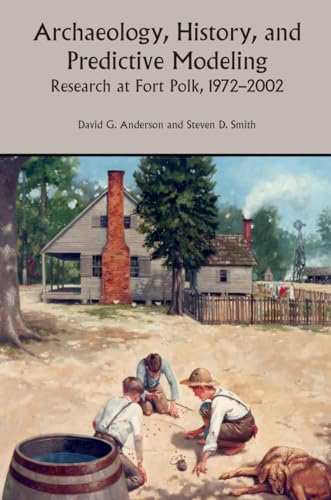 Archaeology, History, and Predictive Modeling
Research at Fort Polk, 1972–2002

David G. Anderson and Steven D. Smith